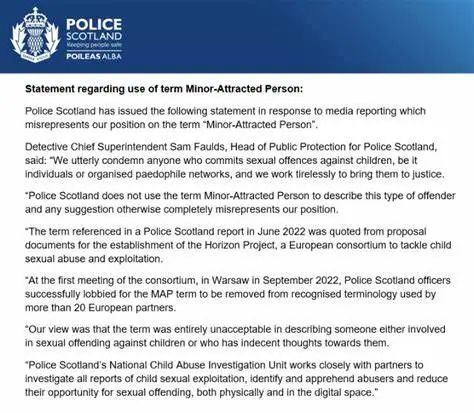 POLICE SCOTLAND
Keeping people safe
POILEAS ALBA

Statement regarding use of term Minor-Attracted Person:

Police Scotland has issued the following statement in response to media reporting which misrepresents our position on the term "Minor-Attracted Person".

Detective Chief Superintendent Sam Faulds, Head of Public Protection for Police Scotland, said: "We utterly condemn anyone who commits sexual offences against children, be it individuals or organised paedophile networks, and we work tirelessly to bring them to justice.

"Police Scotland does not use the term Minor-Attracted Person to describe this type of offender and any suggestion otherwise completely misrepresents our position.

"The term referenced in a Police Scotland report in June 2022 was quoted from proposal documents for the establishment of the Horizon Project, a European consortium to tackle child sexual abuse and exploitation.

"At the first meeting of the consortium, in Warsaw in September 2022, Police Scotland officers successfully lobbied for the MAP term to be removed from recognised terminology used by more than 20 European partners.

"Our view was that the term was entirely unacceptable in describing someone either involved in sexual offending against children or who has indecent thoughts towards them.

"Police Scotland's National Child Abuse Investigation Unit works closely with partners to investigate all reports of child sexual exploitation, identify and apprehend abusers and reduce their opportunity for sexual offending, both physically and in the digital space."